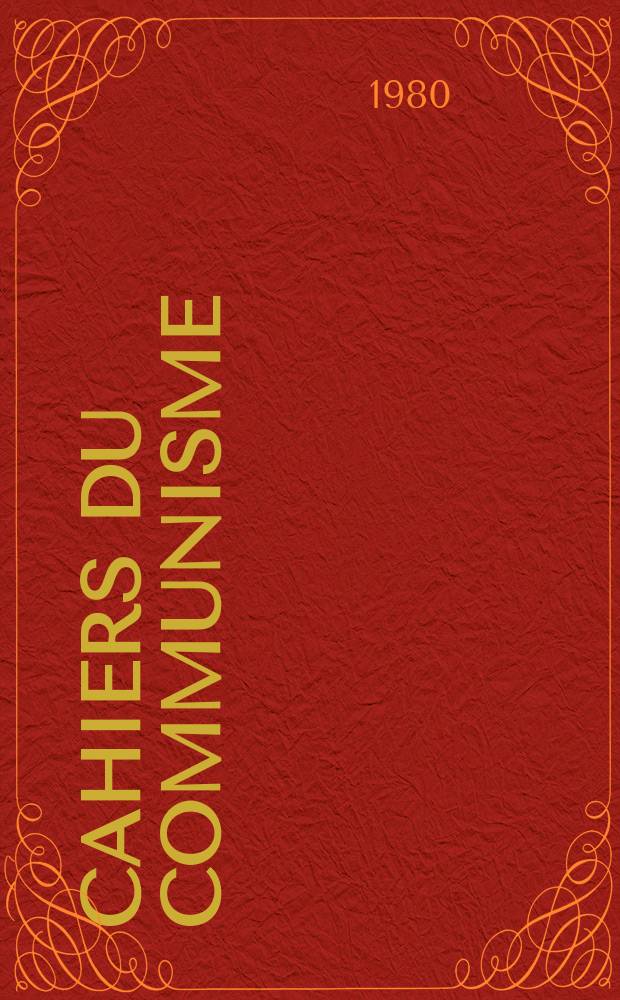 1980

CAHIERS DU COMMUNISME